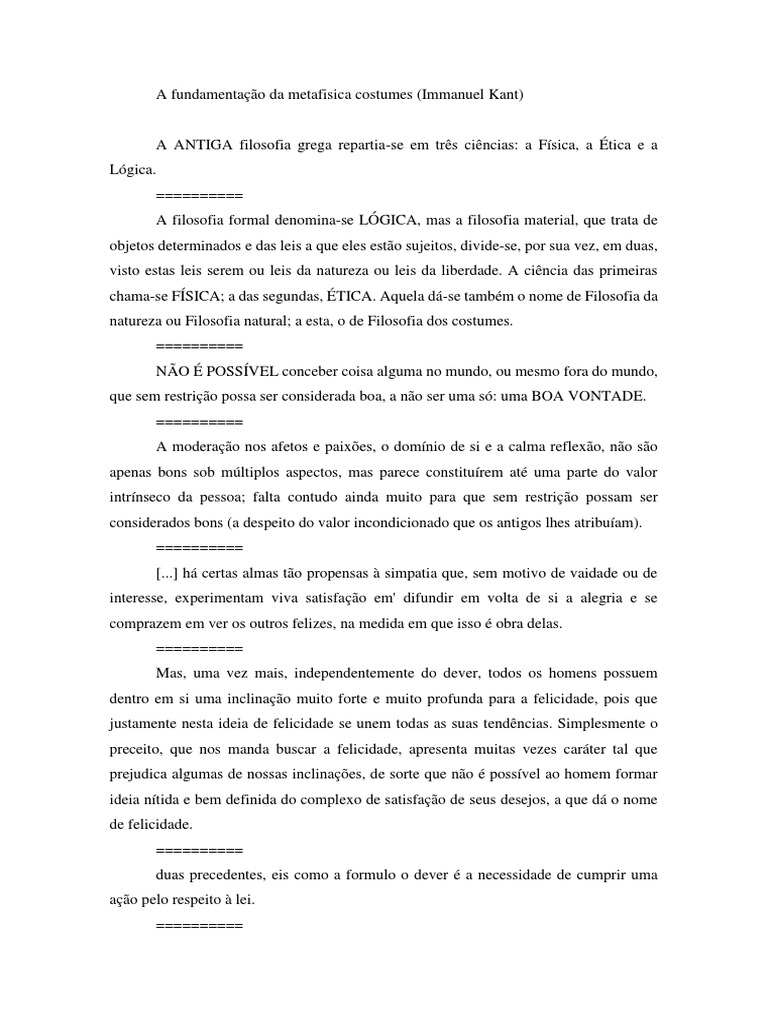 A fundamentação da metafisica costumes (Immanuel Kant)

A ANTIGA filosofia grega repartia-se em três ciências: a Física, a Ética e a Lógica.

==========

A filosofia formal denomina-se LÓGICA, mas a filosofia material, que trata de objetos determinados e das leis a que eles estão sujeitos, divide-se, por sua vez, em duas, visto estas leis serem ou leis da natureza ou leis da liberdade. A ciência das primeiras chama-se FÍSICA; a das segundas, ÉTICA. Aquela dá-se também o nome de Filosofia da natureza ou Filosofia natural; a esta, o de Filosofia dos costumes.

==========

NÃO É POSSÍVEL conceber coisa alguma no mundo, ou mesmo fora do mundo, que sem restrição possa ser considerada boa, a não ser uma só: uma BOA VONTADE.

==========

A moderação nos afetos e paixões, o domínio de si e a calma reflexão, não são apenas bons sob múltiplos aspectos, mas parece constituírem até uma parte do valor intrínseco da pessoa; falta contudo ainda muito para que sem restrição possam ser considerados bons (a despeito do valor incondicionado que os antigos lhes atribuíam).

==========

[...] há certas almas tão propensas à simpatia que, sem motivo de vaidade ou de interesse, experimentam viva satisfação em' difundir em volta de si a alegria e se comprazem em ver os outros felizes, na medida em que isso é obra delas.

==========

Mas, uma vez mais, independentemente do dever, todos os homens possuem dentro em si uma inclinação muito forte e muito profunda para a felicidade, pois que justamente nesta ideia de felicidade se unem todas as suas tendências. Simplesmente o preceito, que nos manda buscar a felicidade, apresenta muitas vezes caráter tal que prejudica algumas de nossas inclinações, de sorte que não é possível ao homem formar ideia nítida e bem definida do complexo de satisfação de seus desejos, a que dá o nome de felicidade.

==========

duas precedentes, eis como a formulo o dever é a necessidade de cumprir uma ação pelo respeito à lei.

==========